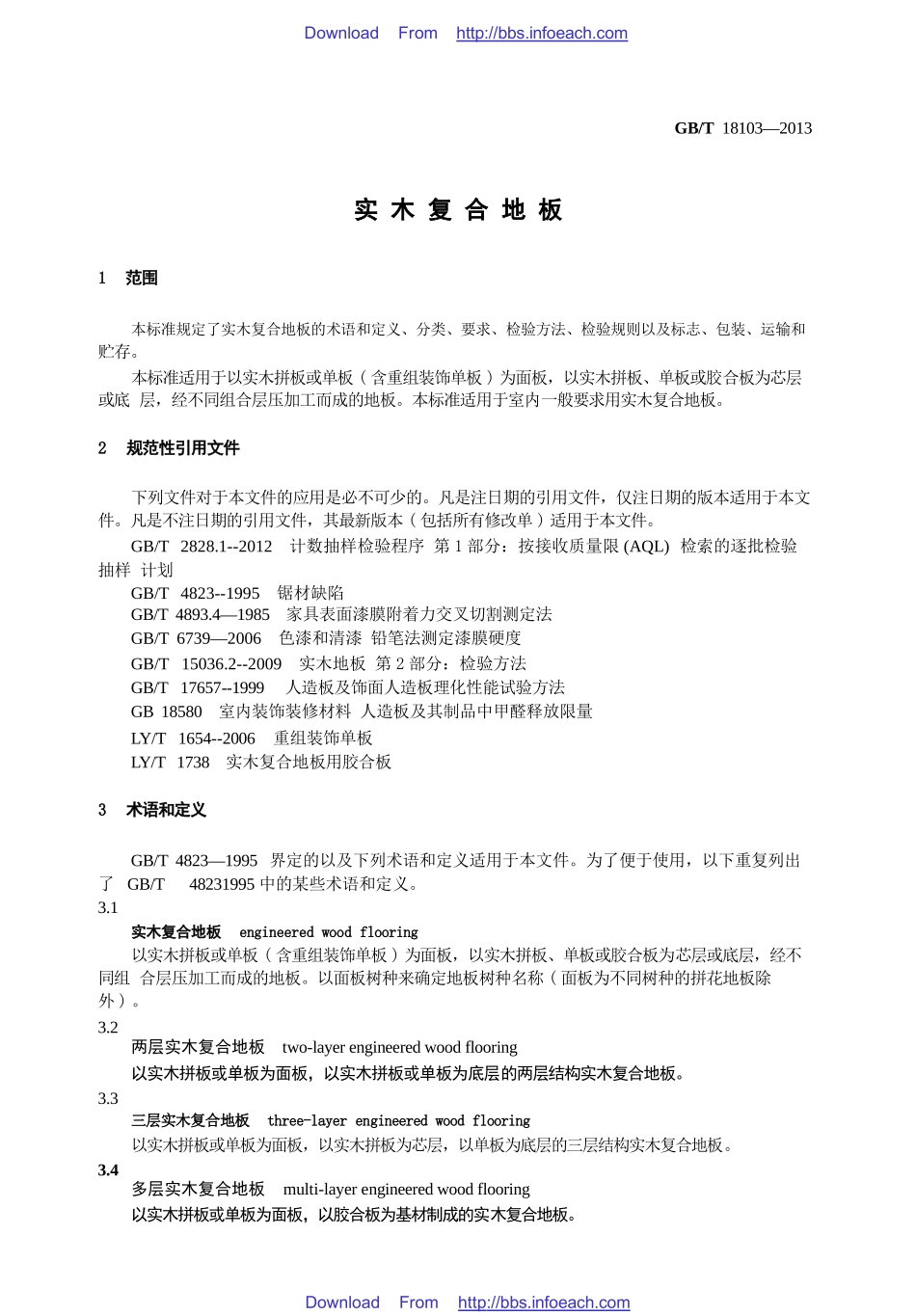 Download From http://bbs.infoeach.com

GB/T 18103—2013

实 木 复 合 地 板

1 范围

本标准规定了实木复合地板的术语和定义、分类、要求、检验方法、检验规则以及标志、包装、运输和贮存。

本标准适用于以实木拼板或单板（含重组装饰单板）为面板，以实木拼板、单板或胶合板为芯层或底 层，经不同组合层压加工而成的地板。本标准适用于室内一般要求用实木复合地板。

2 规范性引用文件

下列文件对于本文件的应用是必不可少的。凡是注日期的引用文件，仅注日期的版本适用于本文件。凡是不注日期的引用文件，其最新版本（包括所有修改单）适用于本文件。

GB/T 2828.1--2012 计数抽样检验程序 第 1 部分：按接收质量限 (AQL) 检索的逐批检验抽样 计划

GB/T 4823--1995 锯材缺陷

GB/T 4893.4—1985 家具表面漆膜附着力交叉切割测定法

GB/T 6739—2006 色漆和清漆 铅笔法测定漆膜硬度

GB/T 15036.2--2009 实木地板 第 2 部分：检验方法

GB/T 17657--1999 人造板及饰面人造板理化性能试验方法

GB 18580 室内装饰装修材料 人造板及其制品中甲醛释放限量

LY/T 1654--2006 重组装饰单板

LY/T 1738 实木复合地板用胶合板

3 术语和定义

GB/T 4823—1995 界定的以及下列术语和定义适用于本文件。为了便于使用，以下重复列出了 GB/T 48231995 中的某些术语和定义。

3.1

实木复合地板 engineered wood flooring

以实木拼板或单板（含重组装饰单板）为面板，以实木拼板、单板或胶合板为芯层或底层，经不同组 合层压加工而成的地板。以面板树种来确定地板树种名称（面板为不同树种的拼花地板除外）。

3.2

两层实木复合地板 two-layer engineered wood flooring

以实木拼板或单板为面板，以实木拼板或单板为底层的两层结构实木复合地板。

3.3

三层实木复合地板 three-layer engineered wood flooring

以实木拼板或单板为面板，以实木拼板为芯层，以单板为底层的三层结构实木复合地板。

3.4

多层实木复合地板 multi-layer engineered wood flooring

以实木拼板或单板为面板，以胶合板为基材制成的实木复合地板。

Download From http://bbs.infoeach.com